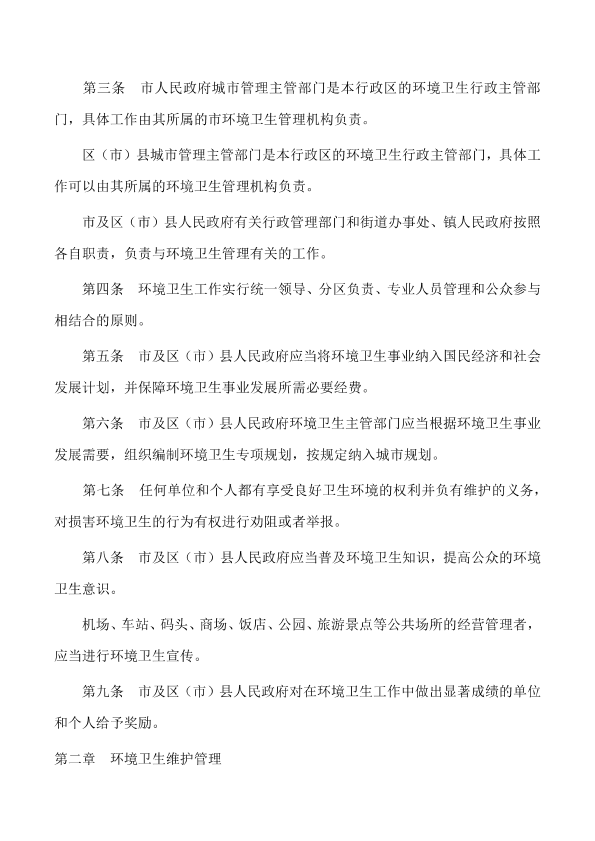 第三条　市人民政府城市管理主管部门是本行政区的环境卫生行政主管部门，具体工作由其所属的市环境卫生管理机构负责。

区（市）县城市管理主管部门是本行政区的环境卫生行政主管部门，具体工作可以由其所属的环境卫生管理机构负责。

市及区（市）县人民政府有关行政管理部门和街道办事处、镇人民政府按照各自职责，负责与环境卫生管理有关的工作。

第四条　环境卫生工作实行统一领导、分区负责、专业人员管理和公众参与相结合的原则。

第五条　市及区（市）县人民政府应当将环境卫生事业纳入国民经济和社会发展计划，并保障环境卫生事业发展所需必要经费。

第六条　市及区（市）县人民政府环境卫生主管部门应当根据环境卫生事业发展需要，组织编制环境卫生专项规划，按规定纳入城市规划。

第七条　任何单位和个人都有享受良好卫生环境的权利并负有维护的义务，对损害环境卫生的行为有权进行劝阻或者举报。

第八条　市及区（市）县人民政府应当普及环境卫生知识，提高公众的环境卫生意识。

机场、车站、码头、商场、饭店、公园、旅游景点等公共场所的经营管理者，应当进行环境卫生宣传。

第九条　市及区（市）县人民政府对在环境卫生工作中做出显著成绩的单位和个人给予奖励。

第二章　环境卫生维护管理